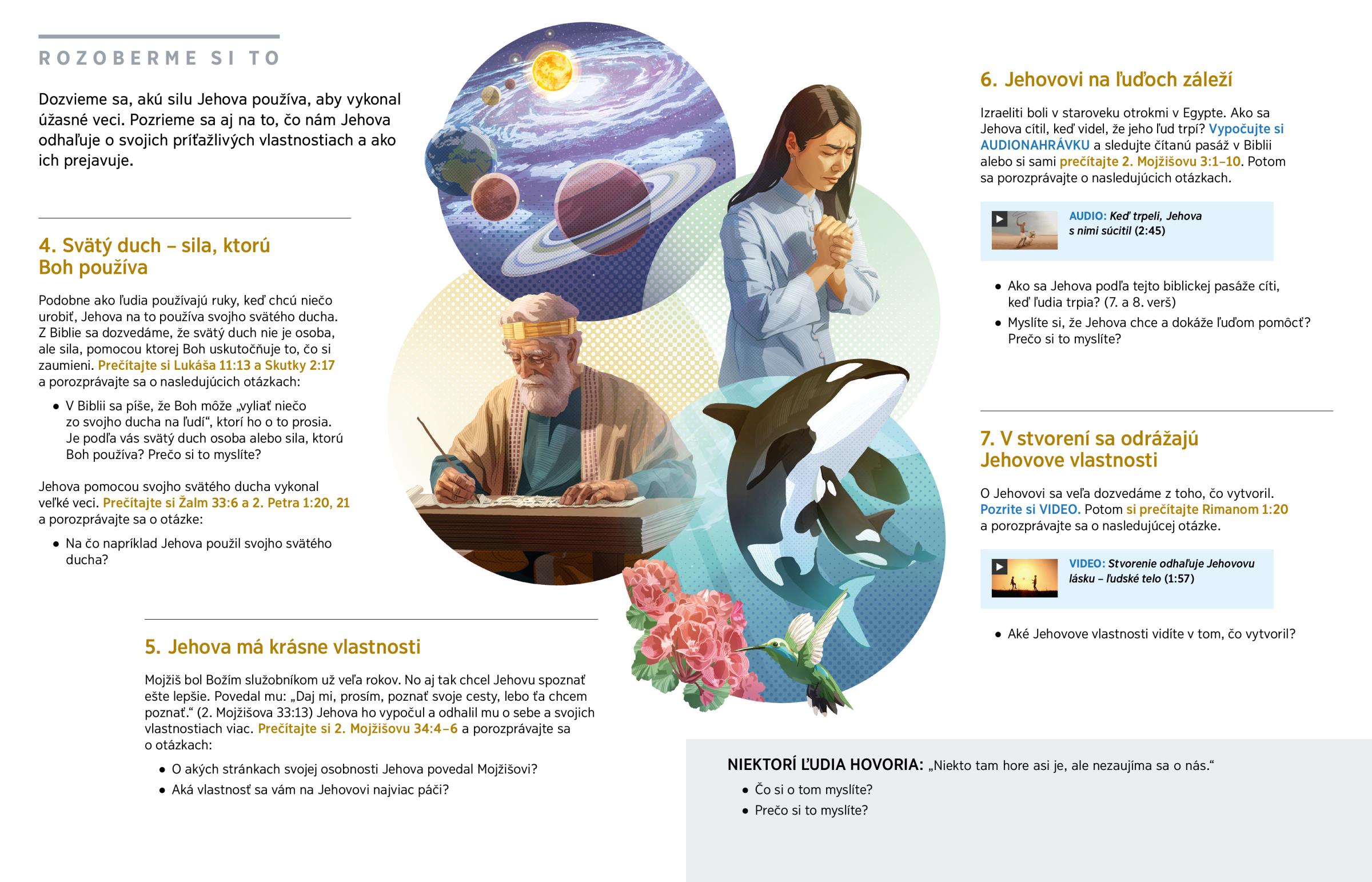 ROZOBERME SI TO

Dozvieme sa, akú silu Jehova používa, aby vykonal úžasné veci. Pozrieme sa aj na to, čo nám Jehova odhaľuje o svojich príťažlivých vlastnostiach a ako ich prejavuje.

4. Svätý duch – sila, ktorú Boh používa

Podobne ako ľudia používajú ruky, keď chcú niečo urobiť, Jehova na to používa svojho svätého ducha. Z Biblie sa dozvedáme, že svätý duch nie je osoba, ale sila, pomocou ktorej Boh uskutočňuje to, čo si zaumieni. Prečítajte si Lukáša 11:13 a Skutky 2:17 a porozprávajte sa o nasledujúcich otázkach:

• V Biblii sa píše, že Boh môže „vyliať niečo zo svojho ducha na ľudí“, ktorí ho o to prosia. Je podľa vás svätý duch osoba alebo sila, ktorú Boh používa? Prečo si to myslíte?

Jehova pomocou svojho svätého ducha vykonal veľké veci. Prečítajte si Žalm 33:6 a 2. Petra 1:20, 21 a porozprávajte sa o otázke:

• Na čo napríklad Jehova použil svojho svätého ducha?

5. Jehova má krásne vlastnosti

Mojžiš bol Božím služobníkom už veľa rokov. No aj tak chcel Jehovu spoznať ešte lepšie. Povedal mu: „Daj mi, prosím, poznať svoje cesty, lebo ťa chcem poznať.“ (2. Mojžišova 33:13) Jehova ho vypočul a odhalil mu o sebe a svojich vlastnostiach viac. Prečítajte si 2. Mojžišovu 34:4–6 a porozprávajte sa o otázkach:

• O akých stránkach svojej osobnosti Jehova povedal Mojžišovi?
• Aká vlastnosť sa vám na Jehovovi najviac páči?

6. Jehovovi na ľuďoch záleží

Izraeliti boli v staroveku otrokmi v Egypte. Ako sa Jehova cítil, keď videl, že jeho ľud trpí? Vypočujte si AUDIONAHRÁVKU a sledujte čítanú pasáž v Biblii alebo si sami prečítajte 2. Mojžišovu 3:1–10. Potom sa porozprávajte o nasledujúcich otázkach.

AUDIO: Keď trpeli, Jehova s nimi súcitil (2:45)

• Ako sa Jehova podľa tejto biblickej pasáže cíti, keď ľudia trpia? (7. a 8. verš)
• Myslíte si, že Jehova chce a dokáže ľuďom pomôcť? Prečo si to myslíte?

7. V stvorení sa odrážajú Jehovove vlastnosti

O Jehovovi sa veľa dozvedáme z toho, čo vytvoril. Pozrite si VIDEO. Potom si prečítajte Rimanom 1:20 a porozprávajte sa o nasledujúcej otázke.

VIDEO: Stvorenie odhaľuje Jehovovu lásku – ľudské telo (1:57)

• Aké Jehovove vlastnosti vidíte v tom, čo vytvoril?

NIEKTORÍ ĽUDIA HOVORIA: „Niekto tam hore asi je, ale nezaujíma sa o nás.“
• Čo si o tom myslíte?
• Prečo si to myslíte?